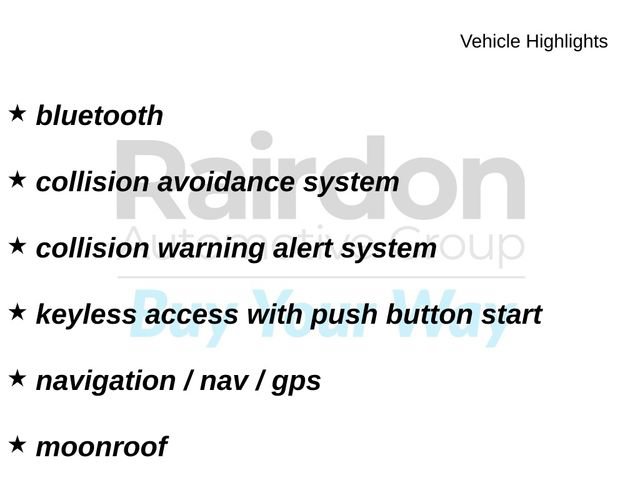 Vehicle Highlights

★ bluetooth

★ collision avoidance system

★ collision warning alert system

★ keyless access with push button start

★ navigation / nav / gps

★ moonroof

Rairdon
Automotive Group
Buy Your Way